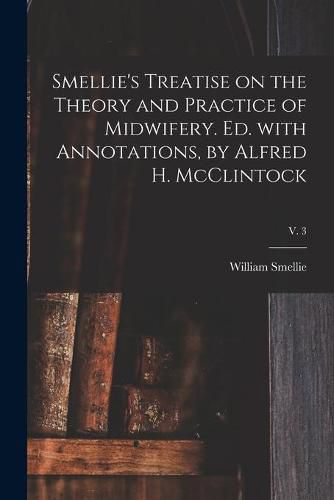 Smellie's Treatise on the Theory and Practice of Midwifery. Ed. with Annotations, by Alfred H. McClintock

V. 3

William Smellie